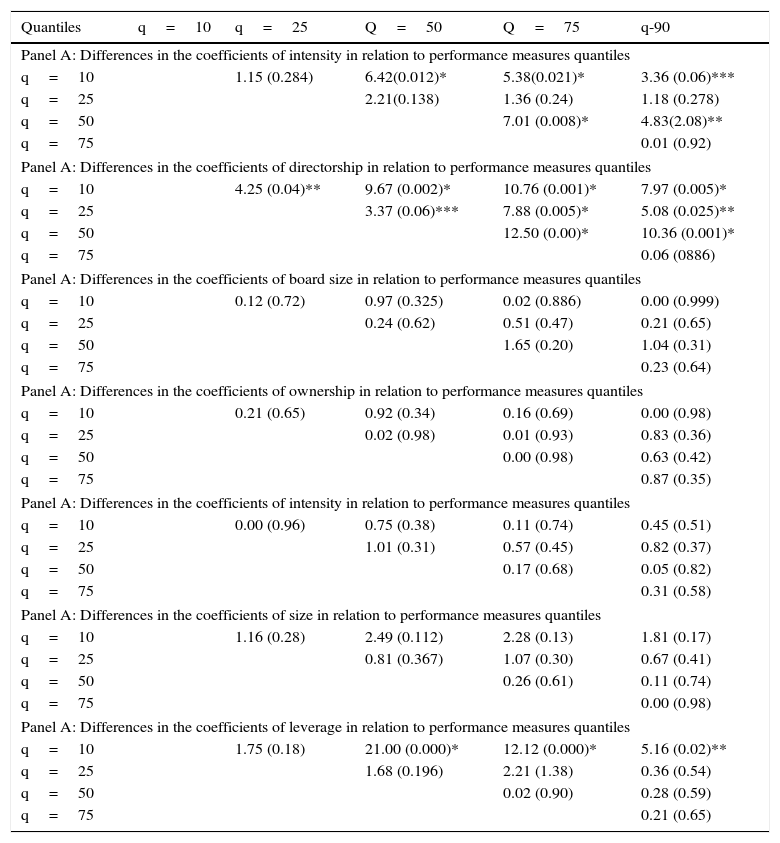 | Quantiles | q = 10 | q = 25 | Q = 50 | Q = 75 | q-90 |
|---|---|---|---|---|---|
| Panel A: Differences in the coefficients of intensity in relation to performance measures quantiles | | | | | |
| q = 10 | | 1.15 (0.284) | 6.42(0.012)* | 5.38(0.021)* | 3.36 (0.06)*** |
| q = 25 | | | 2.21(0.138) | 1.36 (0.24) | 1.18 (0.278) |
| q = 50 | | | | 7.01 (0.008)* | 4.83(2.08)** |
| q = 75 | | | | | 0.01 (0.92) |
| Panel A: Differences in the coefficients of directorship in relation to performance measures quantiles | | | | | |
| q = 10 | | 4.25 (0.04)** | 9.67 (0.002)* | 10.76 (0.001)* | 7.97 (0.005)* |
| q = 25 | | | 3.37 (0.06)*** | 7.88 (0.005)* | 5.08 (0.025)** |
| q = 50 | | | | 12.50 (0.00)* | 10.36 (0.001)* |
| q = 75 | | | | | 0.06 (0886) |
| Panel A: Differences in the coefficients of board size in relation to performance measures quantiles | | | | | |
| q = 10 | | 0.12 (0.72) | 0.97 (0.325) | 0.02 (0.886) | 0.00 (0.999) |
| q = 25 | | | 0.24 (0.62) | 0.51 (0.47) | 0.21 (0.65) |
| q = 50 | | | | 1.65 (0.20) | 1.04 (0.31) |
| q = 75 | | | | | 0.23 (0.64) |
| Panel A: Differences in the coefficients of ownership in relation to performance measures quantiles | | | | | |
| q = 10 | | 0.21 (0.65) | 0.92 (0.34) | 0.16 (0.69) | 0.00 (0.98) |
| q = 25 | | | 0.02 (0.98) | 0.01 (0.93) | 0.83 (0.36) |
| q = 50 | | | | 0.00 (0.98) | 0.63 (0.42) |
| q = 75 | | | | | 0.87 (0.35) |
| Panel A: Differences in the coefficients of intensity in relation to performance measures quantiles | | | | | |
| q = 10 | | 0.00 (0.96) | 0.75 (0.38) | 0.11 (0.74) | 0.45 (0.51) |
| q = 25 | | | 1.01 (0.31) | 0.57 (0.45) | 0.82 (0.37) |
| q = 50 | | | | 0.17 (0.68) | 0.05 (0.82) |
| q = 75 | | | | | 0.31 (0.58) |
| Panel A: Differences in the coefficients of size in relation to performance measures quantiles | | | | | |
| q = 10 | | 1.16 (0.28) | 2.49 (0.112) | 2.28 (0.13) | 1.81 (0.17) |
| q = 25 | | | 0.81 (0.367) | 1.07 (0.30) | 0.67 (0.41) |
| q = 50 | | | | 0.26 (0.61) | 0.11 (0.74) |
| q = 75 | | | | | 0.00 (0.98) |
| Panel A: Differences in the coefficients of leverage in relation to performance measures quantiles | | | | | |
| q = 10 | | 1.75 (0.18) | 21.00 (0.000)* | 12.12 (0.000)* | 5.16 (0.02)** |
| q = 25 | | | 1.68 (0.196) | 2.21 (1.38) | 0.36 (0.54) |
| q = 50 | | | | 0.02 (0.90) | 0.28 (0.59) |
| q = 75 | | | | | 0.21 (0.65) |